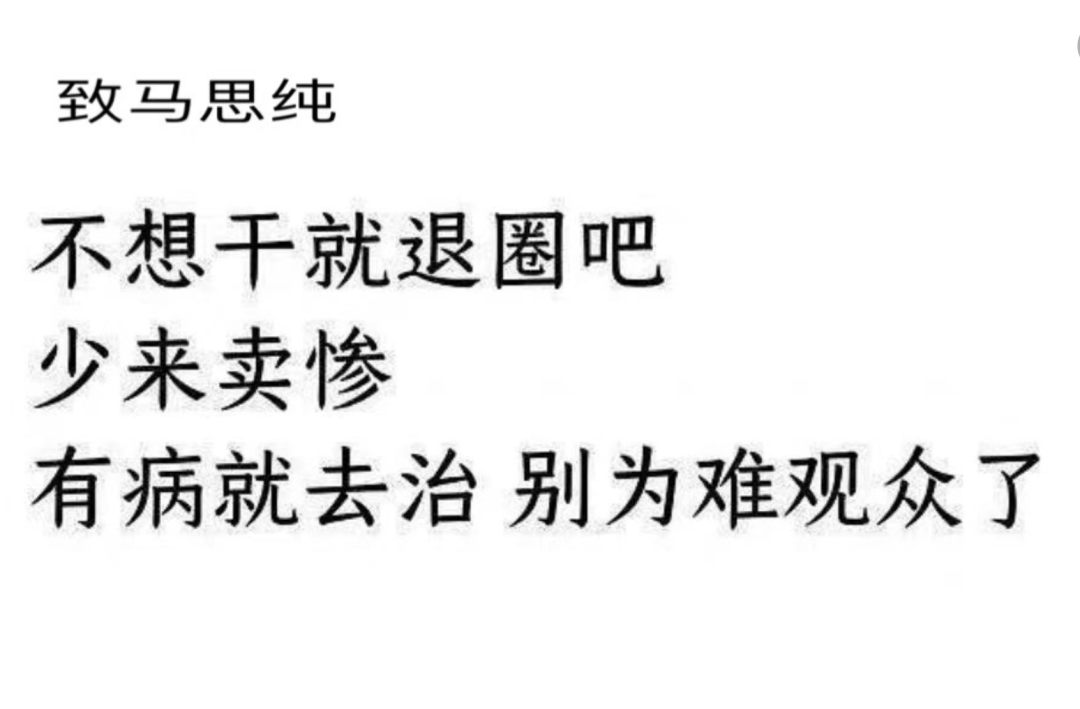 致马思纯

不想干就退圈吧
少来卖惨
有病就去治 别为难观众了